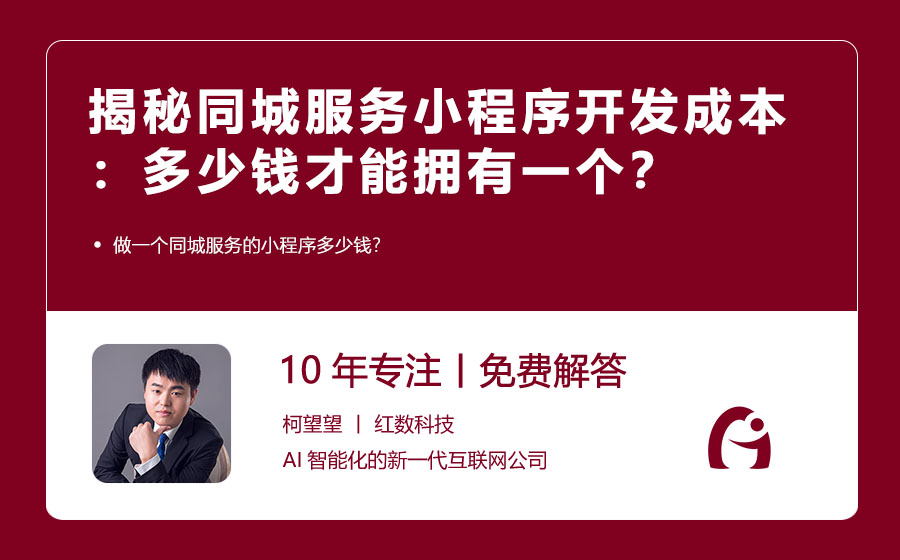 揭秘同城服务小程序开发成本：多少钱才能拥有一个？

• 做一个同城服务的小程序多少钱？

10 年专注 | 免费解答

柯望望 | 红数科技

AI 智能化的新一代互联网公司